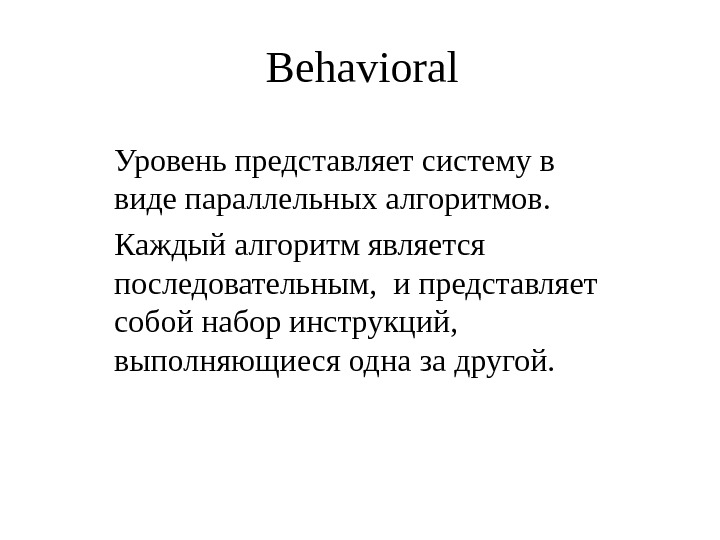 Behavioral

Уровень представляет систему в виде параллельных алгоритмов.

Каждый алгоритм является последовательным,  и представляет собой набор инструкций, выполняющиеся одна за другой.